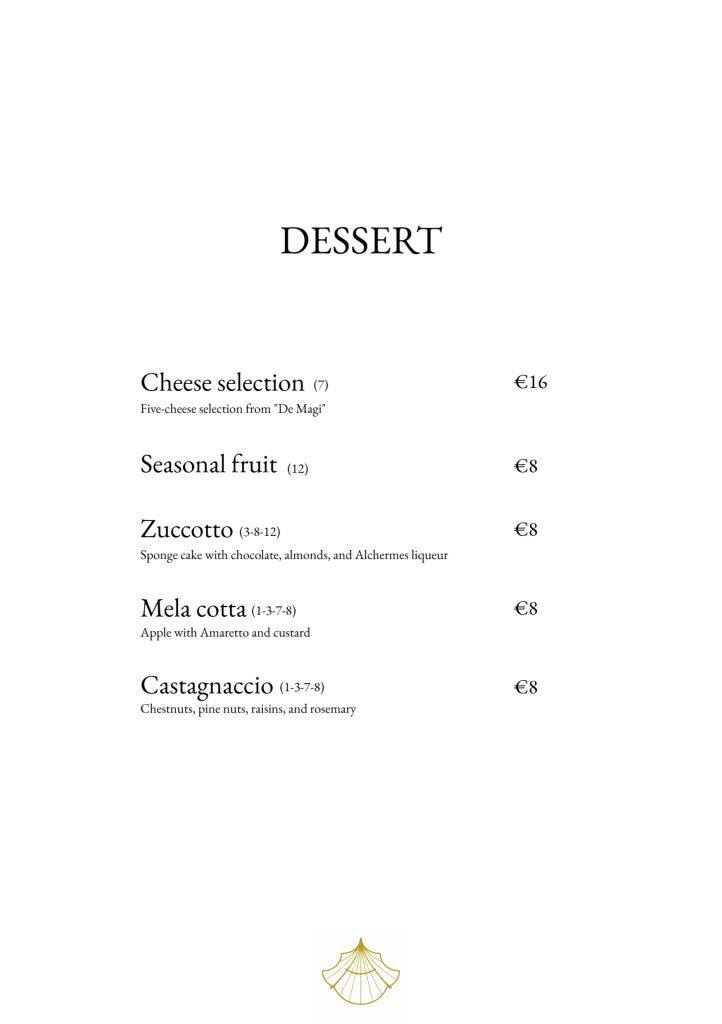 DESSERT

Cheese selection (7) €16
Five-cheese selection from "De Magi"

Seasonal fruit (12) €8

Zuccotto (3-8-12) €8
Sponge cake with chocolate, almonds, and Alchermes liqueur

Mela cotta (1-3-7-8) €8
Apple with Amaretto and custard

Castagnaccio (1-3-7-8) €8
Chestnuts, pine nuts, raisins, and rosemary